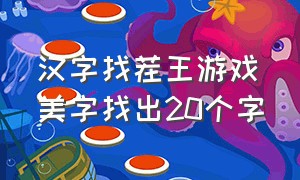 汉字找茬王游戏
美字找出20个字